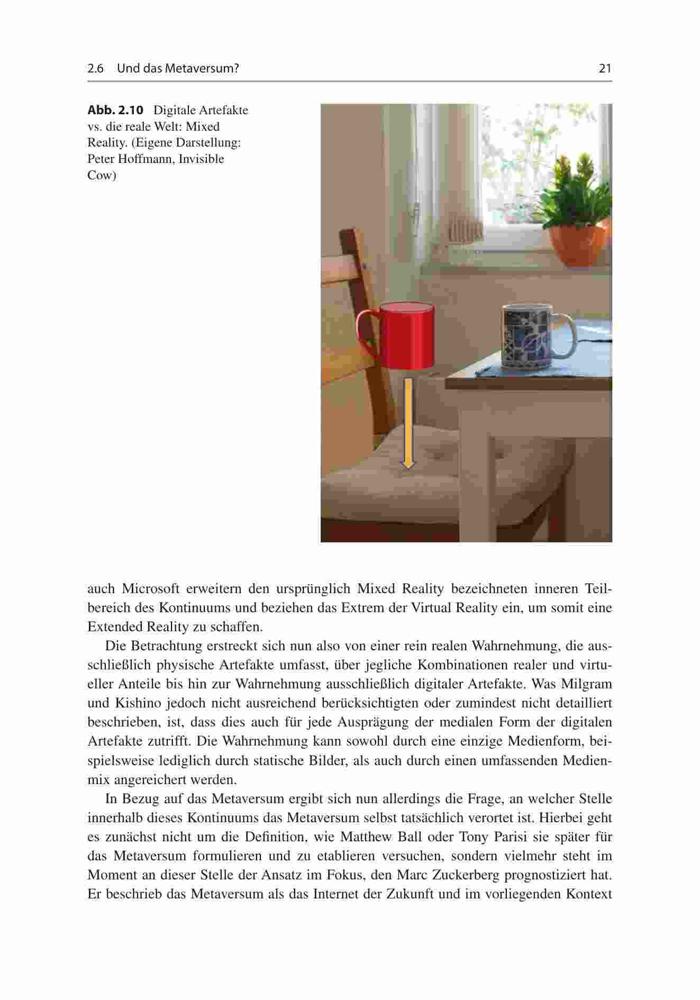 2.6 Und das Metaversum? 21

Abb. 2.10 Digitale Artefakte vs. die reale Welt: Mixed Reality. (Eigene Darstellung: Peter Hoffmann, Invisible Cow)

auch Microsoft erweitern den ursprünglich Mixed Reality bezeichneten inneren Teilbereich des Kontinuums und beziehen das Extrem der Virtual Reality ein, um somit eine Extended Reality zu schaffen.

Die Betrachtung erstreckt sich nun also von einer rein realen Wahrnehmung, die ausschließlich physische Artefakte umfasst, über jegliche Kombinationen realer und virtueller Anteile bis hin zur Wahrnehmung ausschließlich digitaler Artefakte. Was Milgram und Kishino jedoch nicht ausreichend berücksichtigten oder zumindest nicht detailliert beschrieben, ist, dass dies auch für jede Ausprägung der medialen Form der digitalen Artefakte zutrifft. Die Wahrnehmung kann sowohl durch eine einzige Medienform, beispielsweise lediglich durch statische Bilder, als auch durch einen umfassenden Medienmix angereichert werden.

In Bezug auf das Metaversum ergibt sich nun allerdings die Frage, an welcher Stelle innerhalb dieses Kontinuums das Metaversum selbst tatsächlich verortet ist. Hierbei geht es zunächst nicht um die Definition, wie Matthew Ball oder Tony Parisi sie später für das Metaversum formulieren und zu etablieren versuchen, sondern vielmehr steht im Moment an dieser Stelle der Ansatz im Fokus, den Marc Zuckerberg prognostiziert hat. Er beschrieb das Metaversum als das Internet der Zukunft und im vorliegenden Kontext